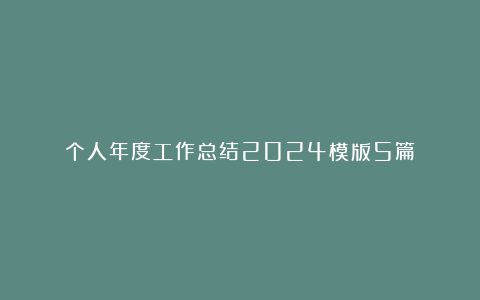 个人年度工作总结2024模版5篇